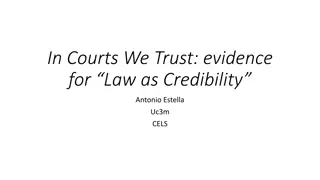 In Courts We Trust: evidence for “Law as Credibility”

Antonio Estella

Uc3m

CELS